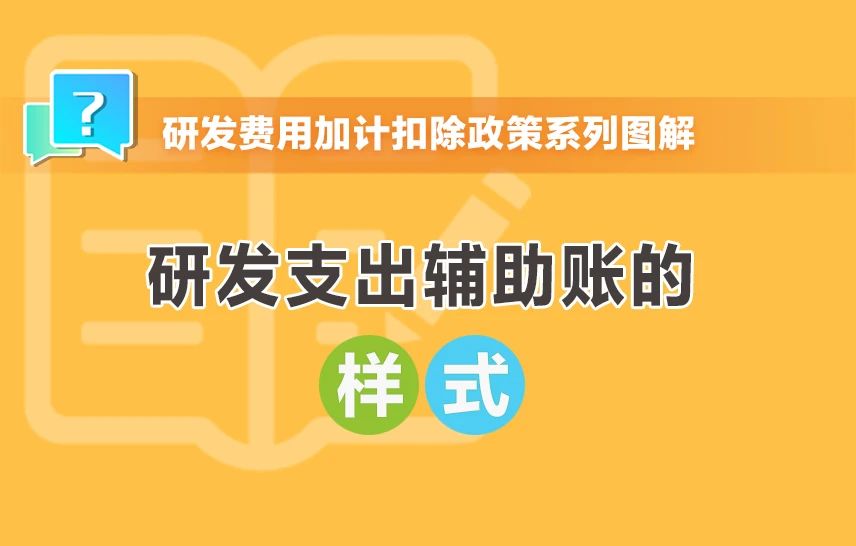 ?

研发费用加计扣除政策系列图解

研发支出辅助账的

样式